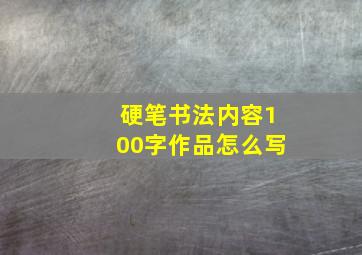 硬笔书法内容100字作品怎么写